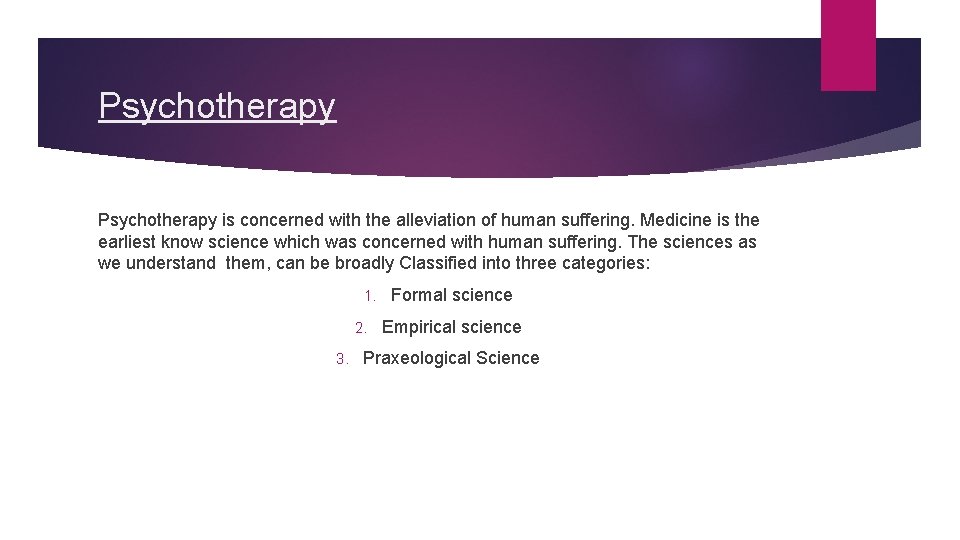 Psychotherapy

Psychotherapy is concerned with the alleviation of human suffering. Medicine is the earliest know science which was concerned with human suffering. The sciences as we understand them, can be broadly Classified into three categories:

1. Formal science
2. Empirical science
3. Praxeological Science